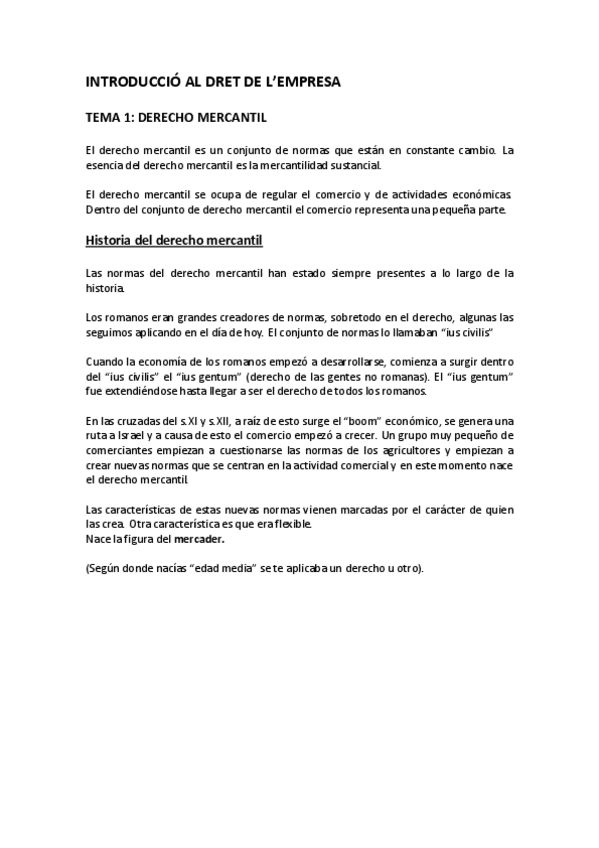 INTRODUCCIÓ AL DRET DE L'EMPRESA

TEMA 1: DERECHO MERCANTIL

El derecho mercantil es un conjunto de normas que están en constante cambio. La esencia del derecho mercantil es la mercantilidad sustancial.

El derecho mercantil se ocupa de regular el comercio y de actividades económicas. Dentro del conjunto de derecho mercantil el comercio representa una pequeña parte.

Historia del derecho mercantil

Las normas del derecho mercantil han estado siempre presentes a lo largo de la historia.

Los romanos eran grandes creadores de normas, sobretodo en el derecho, algunas las seguimos aplicando en el día de hoy. El conjunto de normas lo llamaban "ius civilis"

Cuando la economía de los romanos empezó a desarrollarse, comienza a surgir dentro del "ius civilis" el "ius gentum" (derecho de las gentes no romanas). El "ius gentum" fue extendiéndose hasta llegar a ser el derecho de todos los romanos.

En las cruzadas del s.XI y s.XII, a raíz de esto surge el "boom" económico, se genera una ruta a Israel y a causa de esto el comercio empezó a crecer. Un grupo muy pequeño de comerciantes empiezan a cuestionarse las normas de los agricultores y empiezan a crear nuevas normas que se centran en la actividad comercial y en este momento nace el derecho mercantil.

Las características de estas nuevas normas vienen marcadas por el carácter de quien las crea. Otra característica es que era flexible.
Nace la figura del mercader.

(Según donde nacías "edad media" se te aplicaba un derecho u otro).